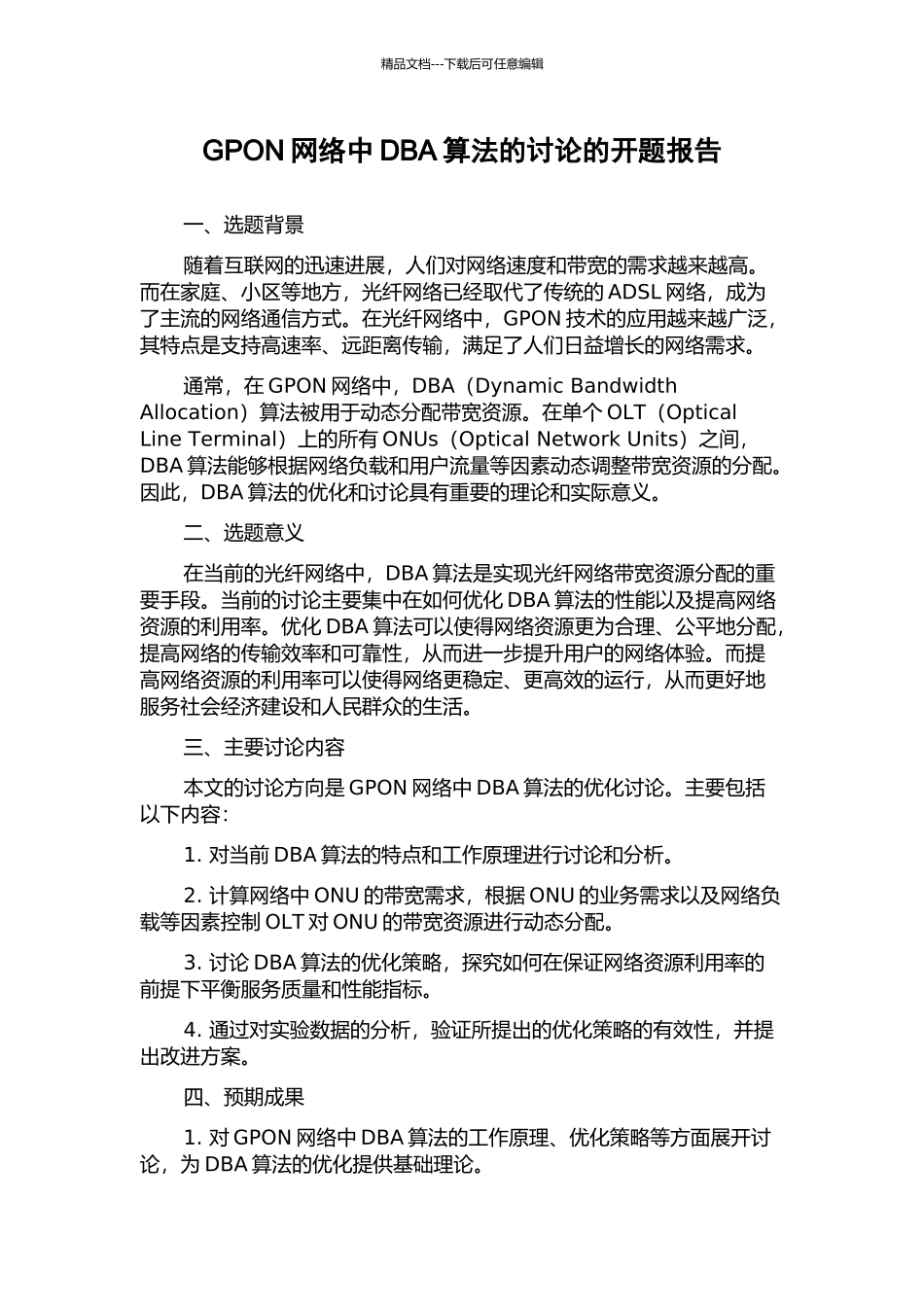 精品文档---下载后可任意编辑

GPON 网络中 DBA 算法的讨论的开题报告

一、选题背景

随着互联网的迅速进展，人们对网络速度和带宽的需求越来越高。而在家庭、小区等地方，光纤网络已经取代了传统的 ADSL 网络，成为了主流的网络通信方式。在光纤网络中，GPON 技术的应用越来越广泛，其特点是支持高速率、远距离传输，满足了人们日益增长的网络需求。

通常，在 GPON 网络中，DBA（Dynamic Bandwidth Allocation）算法被用于动态分配带宽资源。在单个 OLT（Optical Line Terminal）上的所有 ONUs（Optical Network Units）之间，DBA 算法能够根据网络负载和用户流量等因素动态调整带宽资源的分配。因此，DBA 算法的优化和讨论具有重要的理论和实际意义。

二、选题意义

在当前的光纤网络中，DBA 算法是实现光纤网络带宽资源分配的重要手段。当前的讨论主要集中在如何优化 DBA 算法的性能以及提高网络资源的利用率。优化 DBA 算法可以使得网络资源更为合理、公平地分配，提高网络的传输效率和可靠性，从而进一步提升用户的网络体验。而提高网络资源的利用率可以使得网络更稳定、更高效的运行，从而更好地服务社会经济建设和人民群众的生活。

三、主要讨论内容

本文的讨论方向是 GPON 网络中 DBA 算法的优化讨论。主要包括以下内容：

1. 对当前 DBA 算法的特点和工作原理进行讨论和分析。

2. 计算网络中 ONU 的带宽需求，根据 ONU 的业务需求以及网络负载等因素控制 OLT 对 ONU 的带宽资源进行动态分配。

3. 讨论 DBA 算法的优化策略，探究如何在保证网络资源利用率的前提下平衡服务质量和性能指标。

4. 通过对实验数据的分析，验证所提出的优化策略的有效性，并提出改进方案。

四、预期成果

1. 对 GPON 网络中 DBA 算法的工作原理、优化策略等方面展开讨论，为 DBA 算法的优化提供基础理论。